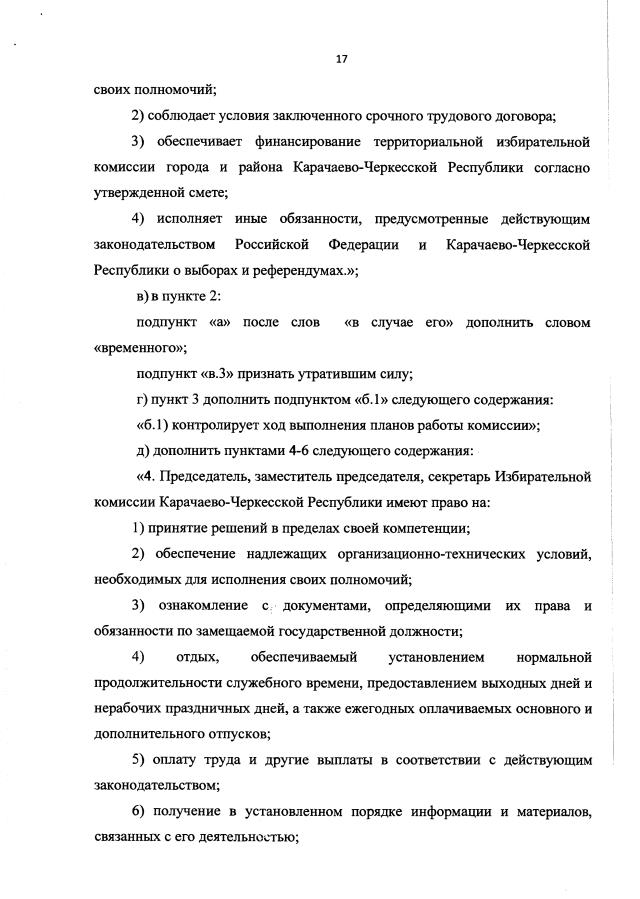 17

своих полномочий;

2) соблюдает условия заключенного срочного трудового договора;

3) обеспечивает финансирование территориальной избирательной комиссии города и района Карачаево-Черкесской Республики согласно утвержденной смете;

4) исполняет иные обязанности, предусмотренные действующим законодательством Российской Федерации и Карачаево-Черкесской Республики о выборах и референдумах.»;

в) в пункте 2:

подпункт «а» после слов «в случае его» дополнить словом «временного»;

подпункт «в.3» признать утратившим силу;

г) пункт 3 дополнить подпунктом «б.1» следующего содержания:

«б.1) контролирует ход выполнения планов работы комиссии»;

д) дополнить пунктами 4-6 следующего содержания:

«4. Председатель, заместитель председателя, секретарь Избирательной комиссии Карачаево-Черкесской Республики имеют право на:

1) принятие решений в пределах своей компетенции;

2) обеспечение надлежащих организационно-технических условий, необходимых для исполнения своих полномочий;

3) ознакомление с документами, определяющими их права и обязанности по замещаемой государственной должности;

4) отдых, обеспечиваемый установлением нормальной продолжительности служебного времени, предоставлением выходных дней и нерабочих праздничных дней, а также ежегодных оплачиваемых основного и дополнительного отпусков;

5) оплату труда и другие выплаты в соответствии с действующим законодательством;

6) получение в установленном порядке информации и материалов, связанных с его деятельностью;